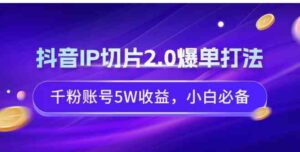 抖音IP切片2.0爆单打法

千粉账号5W收益，小白必备